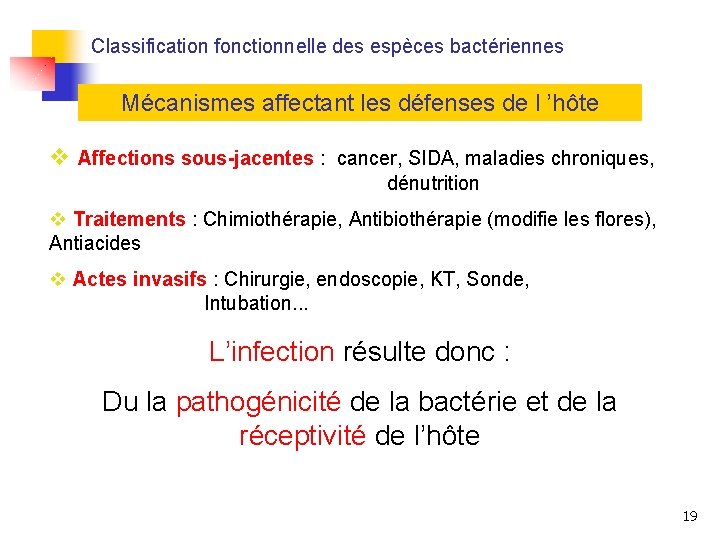 Classification fonctionnelle des espèces bactériennes

Mécanismes affectant les défenses de l 'hôte

❖ Affections sous-jacentes : cancer, SIDA, maladies chroniques, dénutrition

❖ Traitements : Chimiothérapie, Antibiothérapie (modifie les flores), Antiacides

❖ Actes invasifs : Chirurgie, endoscopie, KT, Sonde, Intubation...

L'infection résulte donc :

Du la pathogénicité de la bactérie et de la réceptivité de l'hôte

19